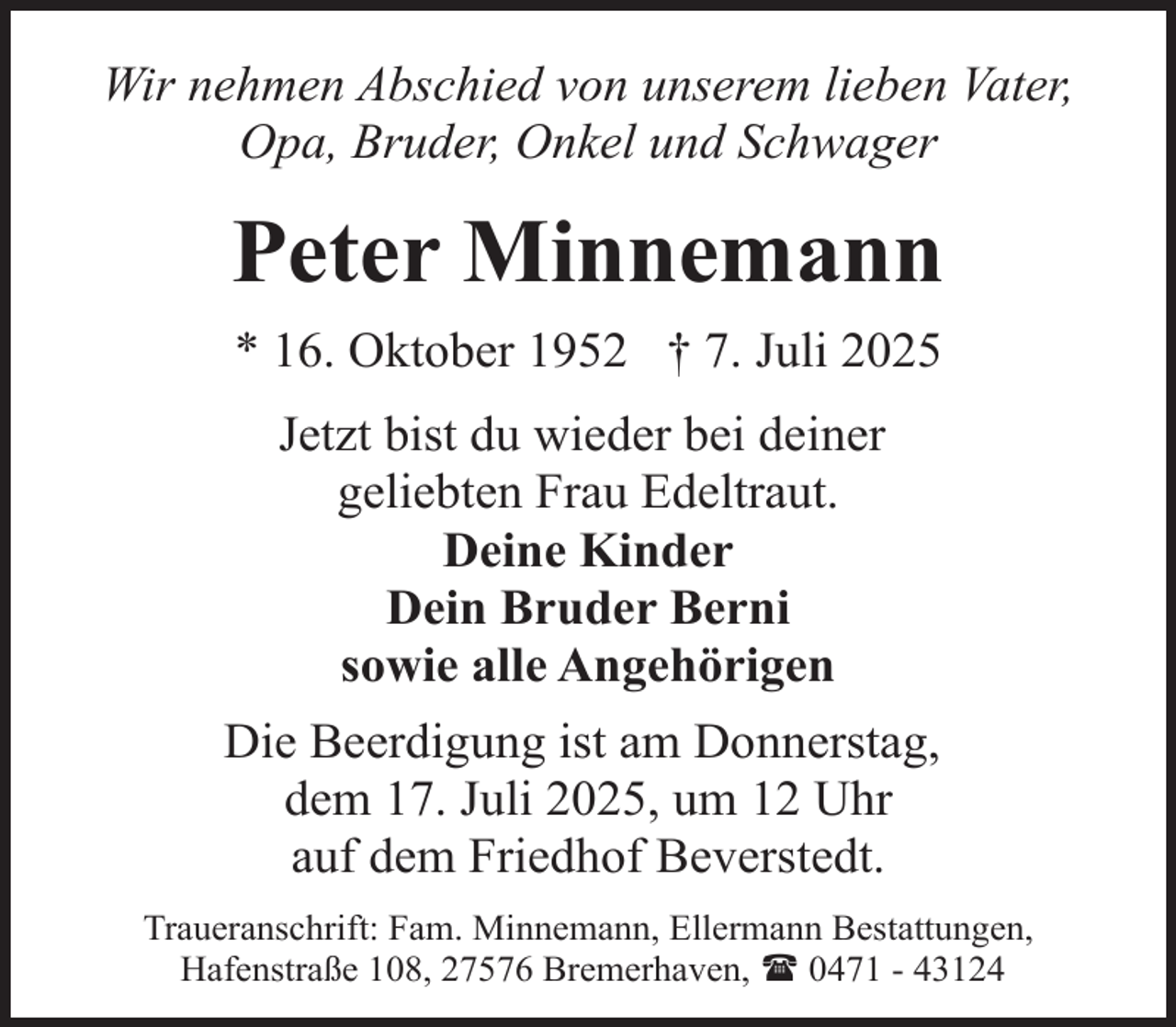 Wir nehmen Abschied von unserem lieben Vater, Opa, Bruder, Onkel und Schwager

Peter Minnemann

* 16. Oktober 1952 † 7. Juli 2025

Jetzt bist du wieder bei deiner geliebten Frau Edeltraut.

Deine Kinder
Dein Bruder Berni
sowie alle Angehörigen

Die Beerdigung ist am Donnerstag, dem 17. Juli 2025, um 12 Uhr auf dem Friedhof Beverstedt.

Traueranschrift: Fam. Minnemann, Ellermann Bestattungen, Hafenstraße 108, 27576 Bremerhaven, ☎ 0471 - 43124